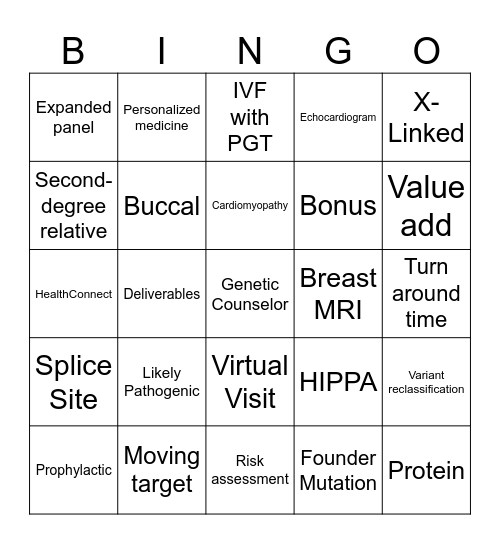 | B | I | N | G | O |
|---|---|---|---|---|
| Expanded panel | Personalized medicine | IVF with PGT | Echocardiogram | X-Linked |
| Second-degree relative | Buccal | Cardiomyopathy | Bonus | Value add |
| HealthConnect | Deliverables | Genetic Counselor | Breast MRI | Turn around time |
| Splice Site | Likely Pathogenic | Virtual Visit | HIPPA | Variant reclassification |
| Prophylactic | Moving target | Risk assessment | Founder Mutation | Protein |